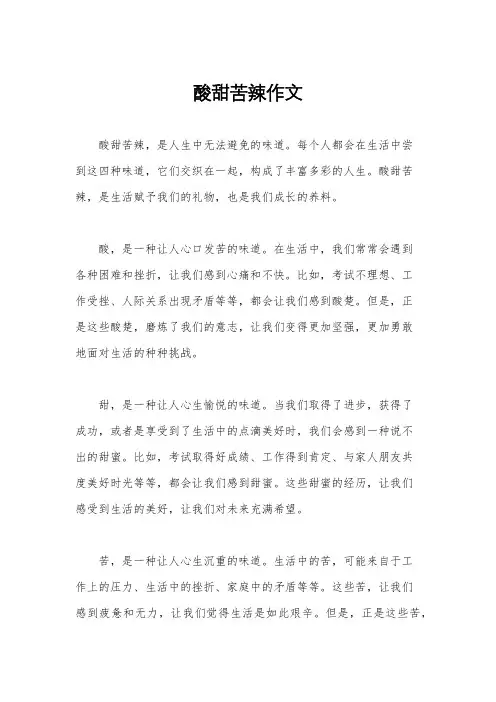 酸甜苦辣作文

酸甜苦辣，是人生中无法避免的味道。每个人都会在生活中尝到这四种味道，它们交织在一起，构成了丰富多彩的人生。酸甜苦辣，是生活赋予我们的礼物，也是我们成长的养料。

酸，是一种让人心口发苦的味道。在生活中，我们常常会遇到各种困难和挫折，让我们感到心痛和不快。比如，考试不理想、工作受挫、人际关系出现矛盾等等，都会让我们感到酸楚。但是，正是这些酸楚，磨炼了我们的意志，让我们变得更加坚强，更加勇敢地面对生活的种种挑战。

甜，是一种让人心生愉悦的味道。当我们取得了进步，获得了成功，或者是享受到了生活中的点滴美好时，我们会感到一种说不出的甜蜜。比如，考试取得好成绩、工作得到肯定、与家人朋友共度美好时光等等，都会让我们感到甜蜜。这些甜蜜的经历，让我们感受到生活的美好，让我们对未来充满希望。

苦，是一种让人心生沉重的味道。生活中的苦，可能来自于工作上的压力、生活中的挫折、家庭中的矛盾等等。这些苦，让我们感到疲惫和无力，让我们觉得生活是如此艰辛。但是，正是这些苦，